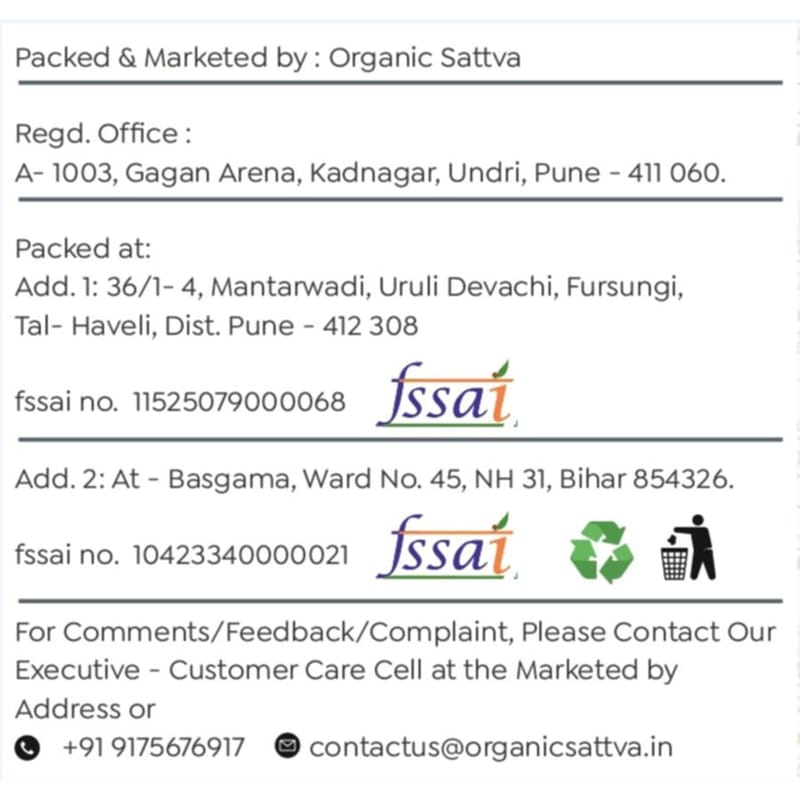 Packed & Marketed by : Organic Sattva

Regd. Office :
A- 1003, Gagan Arena, Kadnagar, Undri, Pune - 411 060.

Packed at:
Add. 1: 36/1- 4, Mantarwadi, Uruli Devachi, Fursungi, Tal- Haveli, Dist. Pune - 412 308

fssai no. 11525079000068 fssai

Add. 2: At - Basgama, Ward No. 45, NH 31, Bihar 854326.

fssai no. 10423340000021 fssai

For Comments/Feedback/Complaint, Please Contact Our Executive - Customer Care Cell at the Marketed by Address or

+91 9175676917 contactus@organicsattva.in